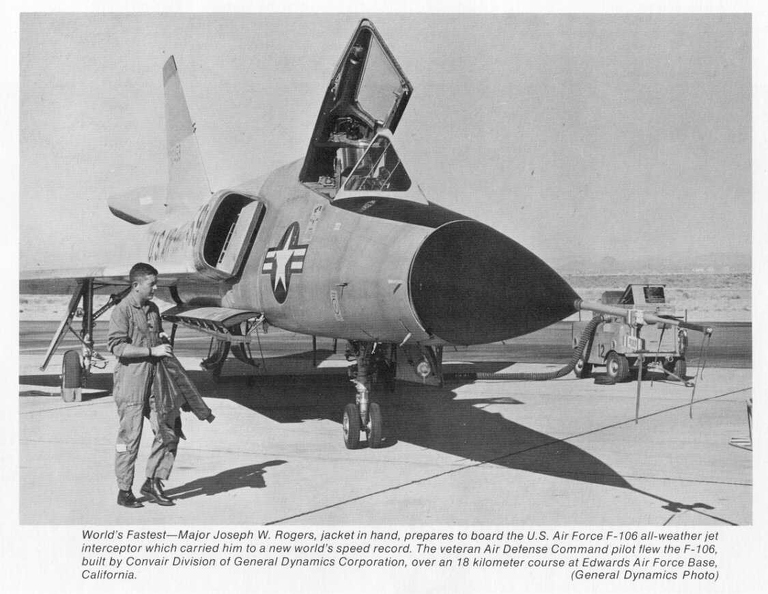 World's Fastest—Major Joseph W. Rogers, jacket in hand, prepares to board the U.S. Air Force F-106 all-weather jet interceptor which carried him to a new world's speed record. The veteran Air Defense Command pilot flew the F-106, built by Convair Division of General Dynamics Corporation, over an 18 kilometer course at Edwards Air Force Base, California.
(General Dynamics Photo)